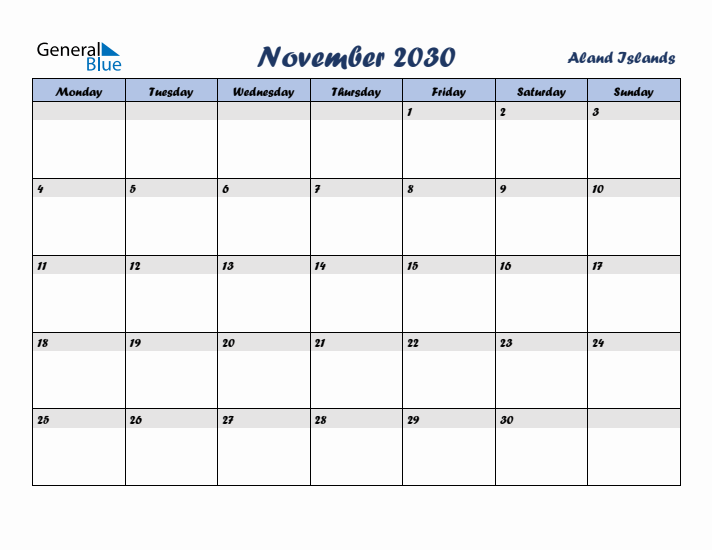 General Blue

November 2030

Aland Islands

| Monday | Tuesday | Wednesday | Thursday | Friday | Saturday | Sunday |
|---|---|---|---|---|---|---|
| | | | | 1 | 2 | 3 |
| 4 | 5 | 6 | 7 | 8 | 9 | 10 |
| 11 | 12 | 13 | 14 | 15 | 16 | 17 |
| 18 | 19 | 20 | 21 | 22 | 23 | 24 |
| 25 | 26 | 27 | 28 | 29 | 30 | |